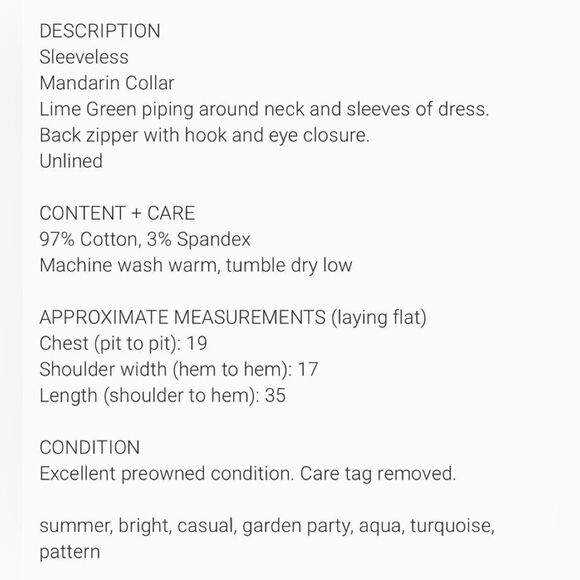 DESCRIPTION
Sleeveless
Mandarin Collar
Lime Green piping around neck and sleeves of dress.
Back zipper with hook and eye closure.
Unlined

CONTENT + CARE
97% Cotton, 3% Spandex
Machine wash warm, tumble dry low

APPROXIMATE MEASUREMENTS (laying flat)
Chest (pit to pit): 19
Shoulder width (hem to hem): 17
Length (shoulder to hem): 35

CONDITION
Excellent preowned condition. Care tag removed.

summer, bright, casual, garden party, aqua, turquoise, pattern